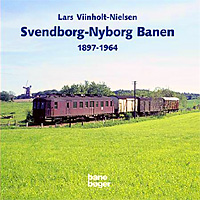 Lars Viinholt-Nielsen

Svendborg-Nyborg Banen

1897-1964

bane
bøger